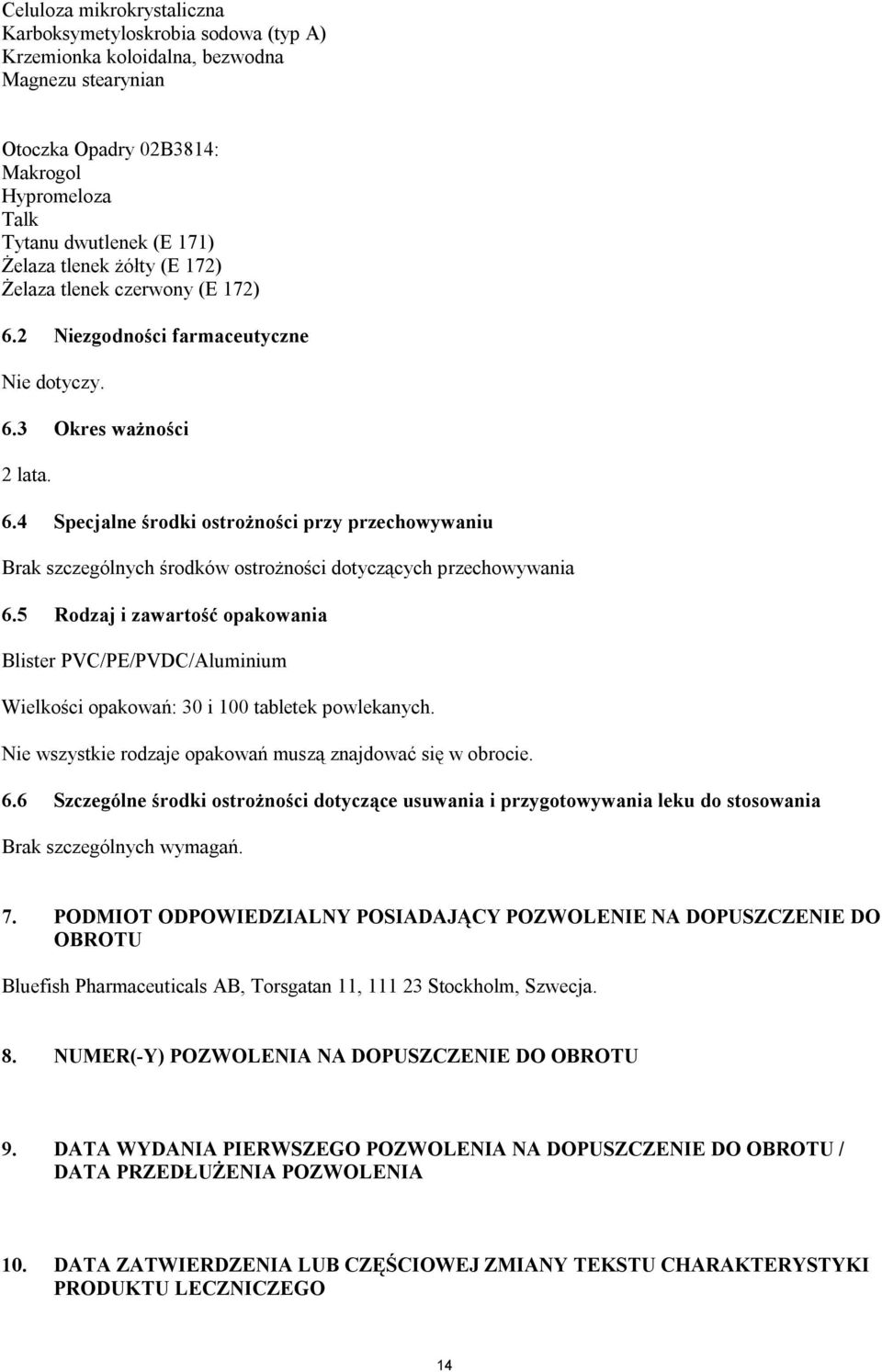 Celuloza mikrokrystaliczna
Karboksymetyloskrobia sodowa (typ A)
Krzemionka koloidalna, bezwodna
Magnezu stearynian

Otoczka Opadry 02B3814:
Makrogol
Hypromeloza
Talk
Tytanu dwutlenek (E 171)
Żelaza tlenek żółty (E 172)
Żelaza tlenek czerwony (E 172)

6.2 Niezgodności farmaceutyczne

Nie dotyczy.

6.3 Okres ważności

2 lata.

6.4 Specjalne środki ostrożności przy przechowywaniu

Brak szczególnych środków ostrożności dotyczących przechowywania

6.5 Rodzaj i zawartość opakowania

Blister PVC/PE/PVDC/Aluminium

Wielkości opakowań: 30 i 100 tabletek powlekanych.

Nie wszystkie rodzaje opakowań muszą znajdować się w obrocie.

6.6 Szczególne środki ostrożności dotyczące usuwania i przygotowywania leku do stosowania

Brak szczególnych wymagań.

7. PODMIOT ODPOWIEDZIALNY POSIADAJĄCY POZWOLENIE NA DOPUSZCZENIE DO OBROTU

Bluefish Pharmaceuticals AB, Torsgatan 11, 111 23 Stockholm, Szwecja.

8. NUMER(-Y) POZWOLENIA NA DOPUSZCZENIE DO OBROTU

9. DATA WYDANIA PIERWSZEGO POZWOLENIA NA DOPUSZCZENIE DO OBROTU / DATA PRZEDŁUŻENIA POZWOLENIA

10. DATA ZATWIERDZENIA LUB CZĘŚCIOWEJ ZMIANY TEKSTU CHARAKTERYSTYKI PRODUKTU LECZNICZEGO

14